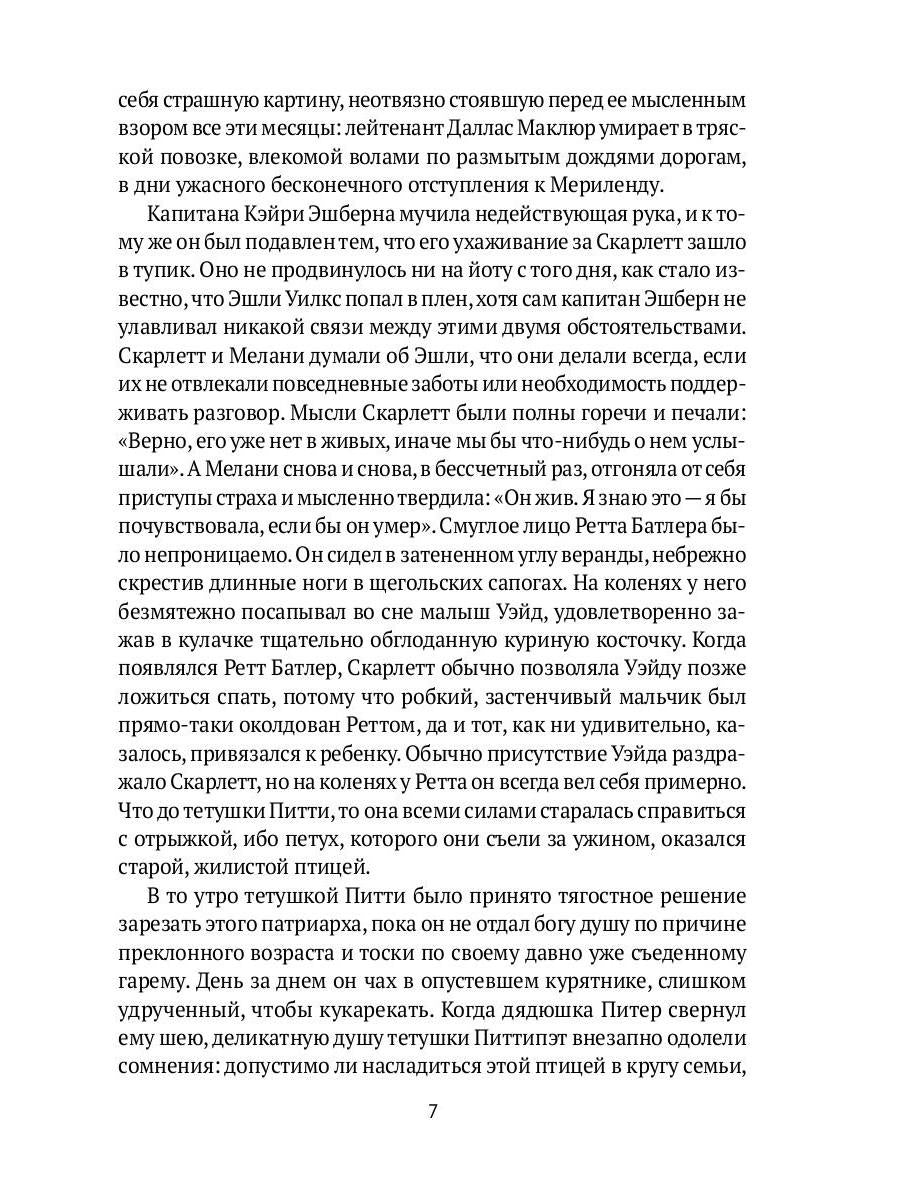 себя страшную картину, неотвязно стоявшую перед ее мысленным взором все эти месяцы: лейтенант Даллас Маклюр умирает в тряской повозке, влекомой волами по размытым дождями дорогам, в дни ужасного бесконечного отступления к Мериленду.

Капитана Кэйри Эшберна мучила недействующая рука, и к тому же он был подавлен тем, что его ухаживание за Скарлетт зашло в тупик. Оно не продвинулось ни на йоту с того дня, как стало известно, что Эшли Уилкс попал в плен, хотя сам капитан Эшберн не улавливал никакой связи между этими двумя обстоятельствами. Скарлетт и Мелани думали об Эшли, что они делали всегда, если их не отвлекали повседневные заботы или необходимость поддерживать разговор. Мысли Скарлетт были полны горечи и печали: «Верно, его уже нет в живых, иначе мы бы что-нибудь о нем услышали». А Мелани снова и снова, в бессчетный раз, отгоняла от себя приступы страха и мысленно твердила: «Он жив. Я знаю это — я бы почувствовала, если бы он умер». Смуглое лицо Ретта Батлера было непроницаемо. Он сидел в затененном углу веранды, небрежно скрестив длинные ноги в щегольских сапогах. На коленях у него безмятежно посапывал во сне малыш Уэйд, удовлетворенно зажав в кулачке тщательно обглоданную куриную косточку. Когда появлялся Ретт Батлер, Скарлетт обычно позволяла Уэйду позже ложиться спать, потому что робкий, застенчивый мальчик был прямо-таки околдован Реттом, да и тот, как ни удивительно, казалось, привязался к ребенку. Обычно присутствие Уэйда раздражало Скарлетт, но на коленях у Ретта он всегда вел себя примерно. Что до тетушки Питти, то она всеми силами старалась справиться с отрыжкой, ибо петух, которого они съели за ужином, оказался старой, жилистой птицей.

В то утро тетушкой Питти было принято тягостное решение зарезать этого патриарха, пока он не отдал богу душу по причине преклонного возраста и тоски по своему давно уже съеденному гарему. День за днем он чах в опустевшем курятнике, слишком удрученный, чтобы кукарекать. Когда дядюшка Питер свернул ему шею, деликатную душу тетушки Питтипэт внезапно одолели сомнения: допустимо ли насладиться этой птицей в кругу семьи,

7